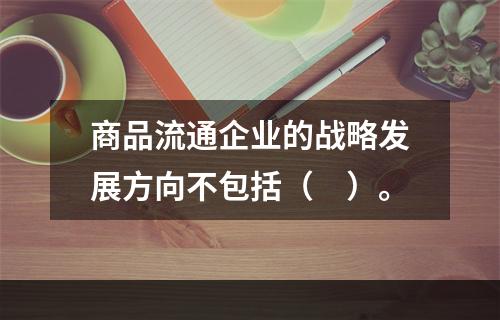 商品流通企业的战略发展方向不包括（　）。